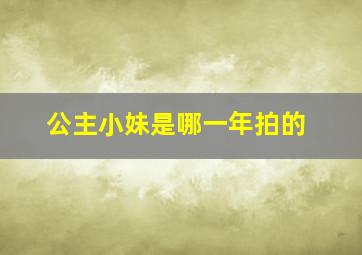 公主小妹是哪一年拍的